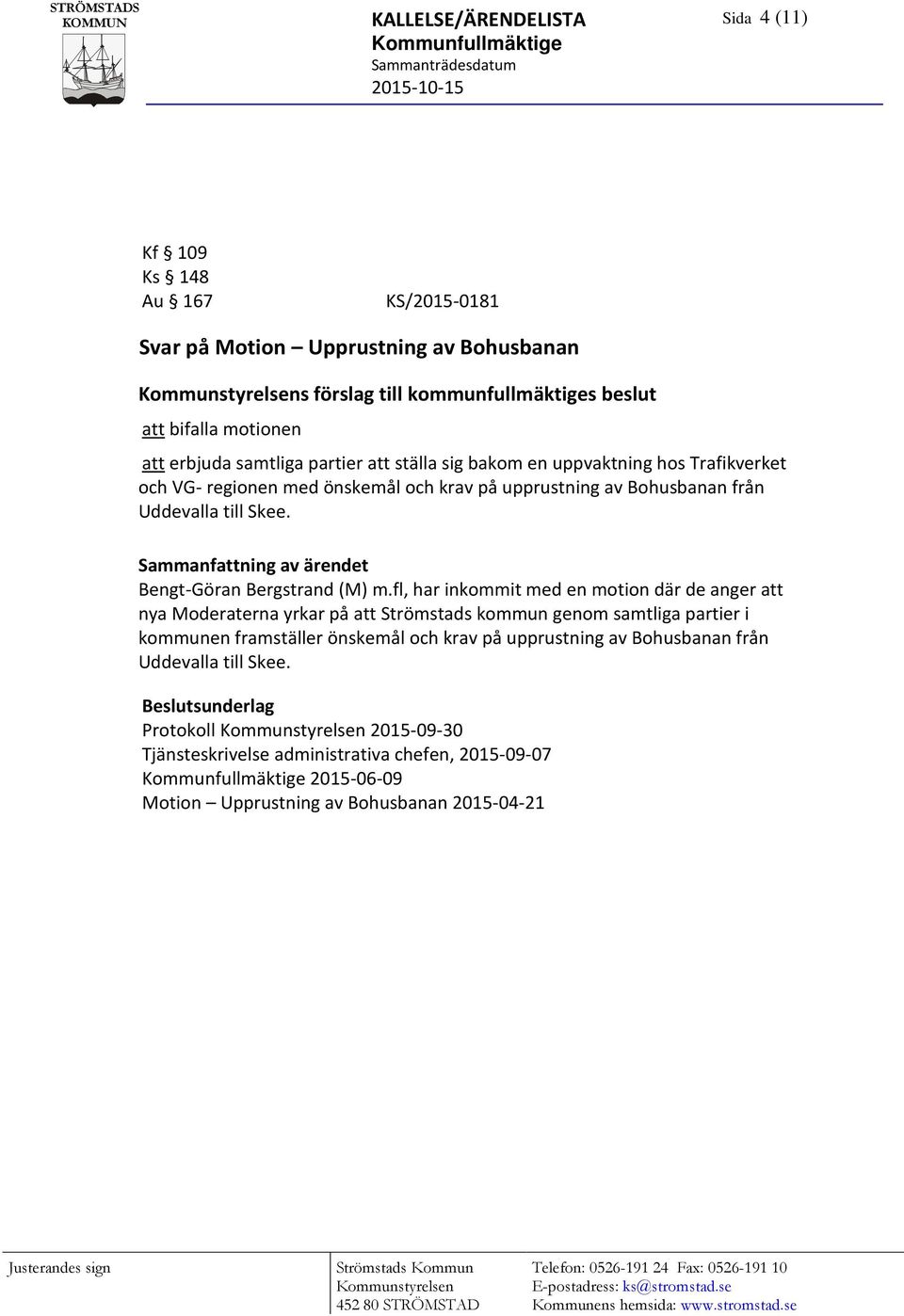 STRÖMSTADS KOMMUN

KALLELSE/ÄRENDELISTA
Kommunfullmäktige
Sammanträdesdatum
2015-10-15

Sida 4 (11)

Kf § 109
Ks § 148
Au § 167 KS/2015-0181

Svar på Motion – Upprustning av Bohusbanan

Kommunstyrelsens förslag till kommunfullmäktiges beslut

att bifalla motionen

att erbjuda samtliga partier att ställa sig bakom en uppvaktning hos Trafikverket och VG- regionen med önskemål och krav på upprustning av Bohusbanan från Uddevalla till Skee.

Sammanfattning av ärendet
Bengt-Göran Bergstrand (M) m.fl, har inkommit med en motion där de anger att nya Moderaterna yrkar på att Strömstads kommun genom samtliga partier i kommunen framställer önskemål och krav på upprustning av Bohusbanan från Uddevalla till Skee.

Beslutsunderlag
Protokoll Kommunstyrelsen 2015-09-30
Tjänsteskrivelse administrativa chefen, 2015-09-07
Kommunfullmäktige 2015-06-09
Motion – Upprustning av Bohusbanan 2015-04-21

Justerandes sign

Strömstads Kommun
Kommunstyrelsen
452 80 STRÖMSTAD

Telefon: 0526-191 24 Fax: 0526-191 10
E-postadress: ks@stromstad.se
Kommunens hemsida: www.stromstad.se